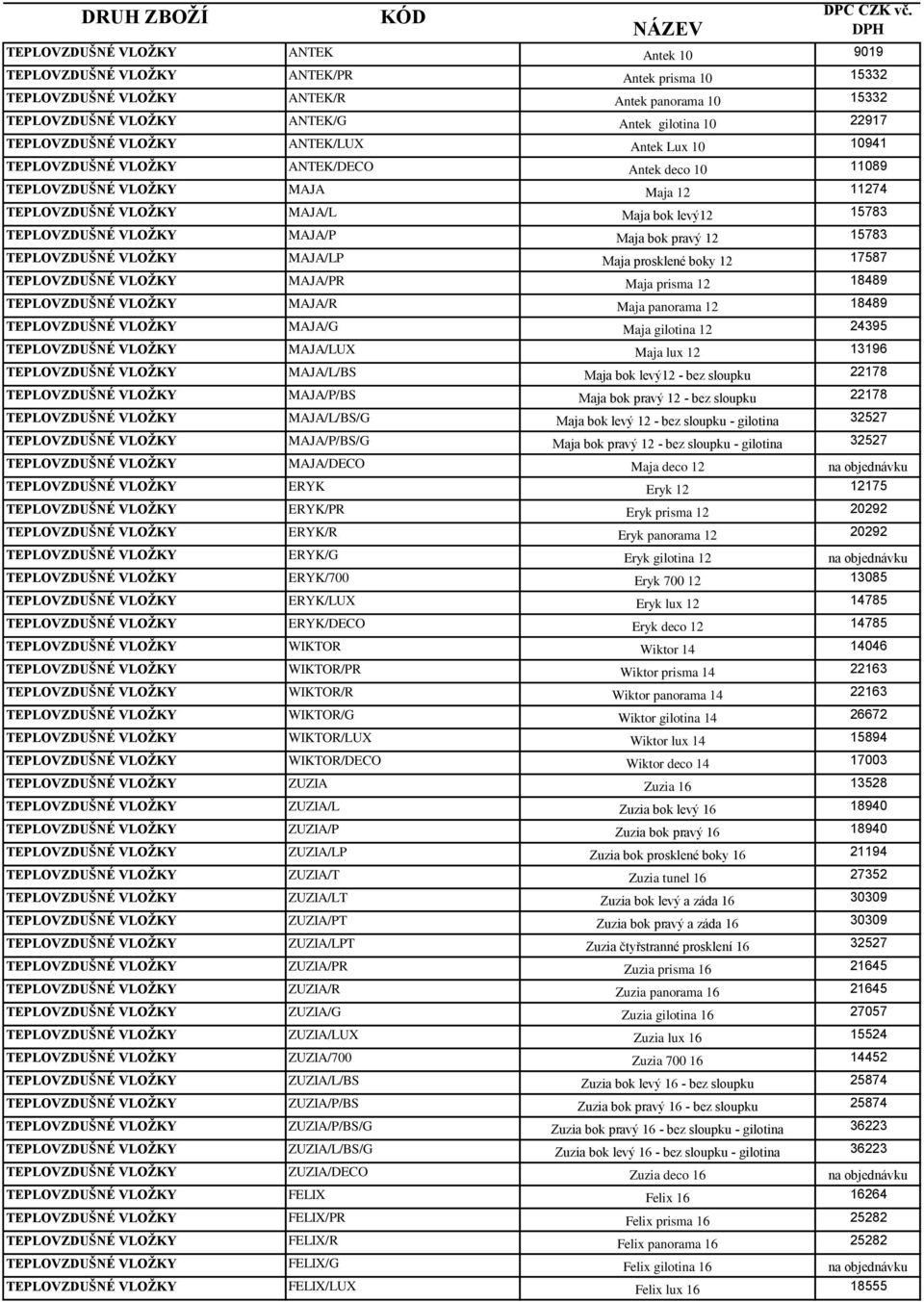 | DRUH ZBOŽÍ | KÓD | NÁZEV | DPC CZK vč. DPH |
|---|---|---|---|
| TEPLOVZDUŠNÉ VLOŽKY | ANTEK | Antek 10 | 9019 |
| TEPLOVZDUŠNÉ VLOŽKY | ANTEK/PR | Antek prisma 10 | 15332 |
| TEPLOVZDUŠNÉ VLOŽKY | ANTEK/R | Antek panorama 10 | 15332 |
| TEPLOVZDUŠNÉ VLOŽKY | ANTEK/G | Antek gilotina 10 | 22917 |
| TEPLOVZDUŠNÉ VLOŽKY | ANTEK/LUX | Antek Lux 10 | 10941 |
| TEPLOVZDUŠNÉ VLOŽKY | ANTEK/DECO | Antek deco 10 | 11089 |
| TEPLOVZDUŠNÉ VLOŽKY | MAJA | Maja 12 | 11274 |
| TEPLOVZDUŠNÉ VLOŽKY | MAJA/L | Maja bok levý12 | 15783 |
| TEPLOVZDUŠNÉ VLOŽKY | MAJA/P | Maja bok pravý 12 | 15783 |
| TEPLOVZDUŠNÉ VLOŽKY | MAJA/LP | Maja prosklené boky 12 | 17587 |
| TEPLOVZDUŠNÉ VLOŽKY | MAJA/PR | Maja prisma 12 | 18489 |
| TEPLOVZDUŠNÉ VLOŽKY | MAJA/R | Maja panorama 12 | 18489 |
| TEPLOVZDUŠNÉ VLOŽKY | MAJA/G | Maja gilotina 12 | 24395 |
| TEPLOVZDUŠNÉ VLOŽKY | MAJA/LUX | Maja lux 12 | 13196 |
| TEPLOVZDUŠNÉ VLOŽKY | MAJA/L/BS | Maja bok levý12 - bez sloupku | 22178 |
| TEPLOVZDUŠNÉ VLOŽKY | MAJA/P/BS | Maja bok pravý 12 - bez sloupku | 22178 |
| TEPLOVZDUŠNÉ VLOŽKY | MAJA/L/BS/G | Maja bok levý 12 - bez sloupku - gilotina | 32527 |
| TEPLOVZDUŠNÉ VLOŽKY | MAJA/P/BS/G | Maja bok pravý 12 - bez sloupku - gilotina | 32527 |
| TEPLOVZDUŠNÉ VLOŽKY | MAJA/DECO | Maja deco 12 | na objednávku |
| TEPLOVZDUŠNÉ VLOŽKY | ERYK | Eryk 12 | 12175 |
| TEPLOVZDUŠNÉ VLOŽKY | ERYK/PR | Eryk prisma 12 | 20292 |
| TEPLOVZDUŠNÉ VLOŽKY | ERYK/R | Eryk panorama 12 | 20292 |
| TEPLOVZDUŠNÉ VLOŽKY | ERYK/G | Eryk gilotina 12 | na objednávku |
| TEPLOVZDUŠNÉ VLOŽKY | ERYK/700 | Eryk 700 12 | 13085 |
| TEPLOVZDUŠNÉ VLOŽKY | ERYK/LUX | Eryk lux 12 | 14785 |
| TEPLOVZDUŠNÉ VLOŽKY | ERYK/DECO | Eryk deco 12 | 14785 |
| TEPLOVZDUŠNÉ VLOŽKY | WIKTOR | Wiktor 14 | 14046 |
| TEPLOVZDUŠNÉ VLOŽKY | WIKTOR/PR | Wiktor prisma 14 | 22163 |
| TEPLOVZDUŠNÉ VLOŽKY | WIKTOR/R | Wiktor panorama 14 | 22163 |
| TEPLOVZDUŠNÉ VLOŽKY | WIKTOR/G | Wiktor gilotina 14 | 26672 |
| TEPLOVZDUŠNÉ VLOŽKY | WIKTOR/LUX | Wiktor lux 14 | 15894 |
| TEPLOVZDUŠNÉ VLOŽKY | WIKTOR/DECO | Wiktor deco 14 | 17003 |
| TEPLOVZDUŠNÉ VLOŽKY | ZUZIA | Zuzia 16 | 13528 |
| TEPLOVZDUŠNÉ VLOŽKY | ZUZIA/L | Zuzia bok levý 16 | 18940 |
| TEPLOVZDUŠNÉ VLOŽKY | ZUZIA/P | Zuzia bok pravý 16 | 18940 |
| TEPLOVZDUŠNÉ VLOŽKY | ZUZIA/LP | Zuzia bok prosklené boky 16 | 21194 |
| TEPLOVZDUŠNÉ VLOŽKY | ZUZIA/T | Zuzia tunel 16 | 27352 |
| TEPLOVZDUŠNÉ VLOŽKY | ZUZIA/LT | Zuzia bok levý a záda 16 | 30309 |
| TEPLOVZDUŠNÉ VLOŽKY | ZUZIA/PT | Zuzia bok pravý a záda 16 | 30309 |
| TEPLOVZDUŠNÉ VLOŽKY | ZUZIA/LPT | Zuzia čtyřstranné prosklení 16 | 32527 |
| TEPLOVZDUŠNÉ VLOŽKY | ZUZIA/PR | Zuzia prisma 16 | 21645 |
| TEPLOVZDUŠNÉ VLOŽKY | ZUZIA/R | Zuzia panorama 16 | 21645 |
| TEPLOVZDUŠNÉ VLOŽKY | ZUZIA/G | Zuzia gilotina 16 | 27057 |
| TEPLOVZDUŠNÉ VLOŽKY | ZUZIA/LUX | Zuzia lux 16 | 15524 |
| TEPLOVZDUŠNÉ VLOŽKY | ZUZIA/700 | Zuzia 700 16 | 14452 |
| TEPLOVZDUŠNÉ VLOŽKY | ZUZIA/L/BS | Zuzia bok levý 16 - bez sloupku | 25874 |
| TEPLOVZDUŠNÉ VLOŽKY | ZUZIA/P/BS | Zuzia bok pravý 16 - bez sloupku | 25874 |
| TEPLOVZDUŠNÉ VLOŽKY | ZUZIA/P/BS/G | Zuzia bok pravý 16 - bez sloupku - gilotina | 36223 |
| TEPLOVZDUŠNÉ VLOŽKY | ZUZIA/L/BS/G | Zuzia bok levý 16 - bez sloupku - gilotina | 36223 |
| TEPLOVZDUŠNÉ VLOŽKY | ZUZIA/DECO | Zuzia deco 16 | na objednávku |
| TEPLOVZDUŠNÉ VLOŽKY | FELIX | Felix 16 | 16264 |
| TEPLOVZDUŠNÉ VLOŽKY | FELIX/PR | Felix prisma 16 | 25282 |
| TEPLOVZDUŠNÉ VLOŽKY | FELIX/R | Felix panorama 16 | 25282 |
| TEPLOVZDUŠNÉ VLOŽKY | FELIX/G | Felix gilotina 16 | na objednávku |
| TEPLOVZDUŠNÉ VLOŽKY | FELIX/LUX | Felix lux 16 | 18555 |